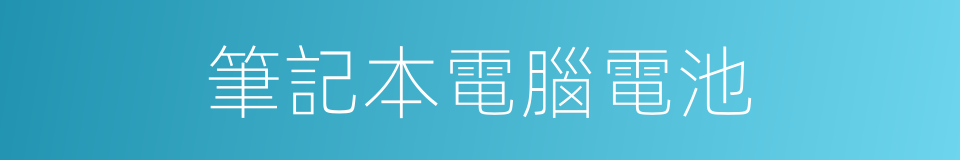 筆記本電腦電池